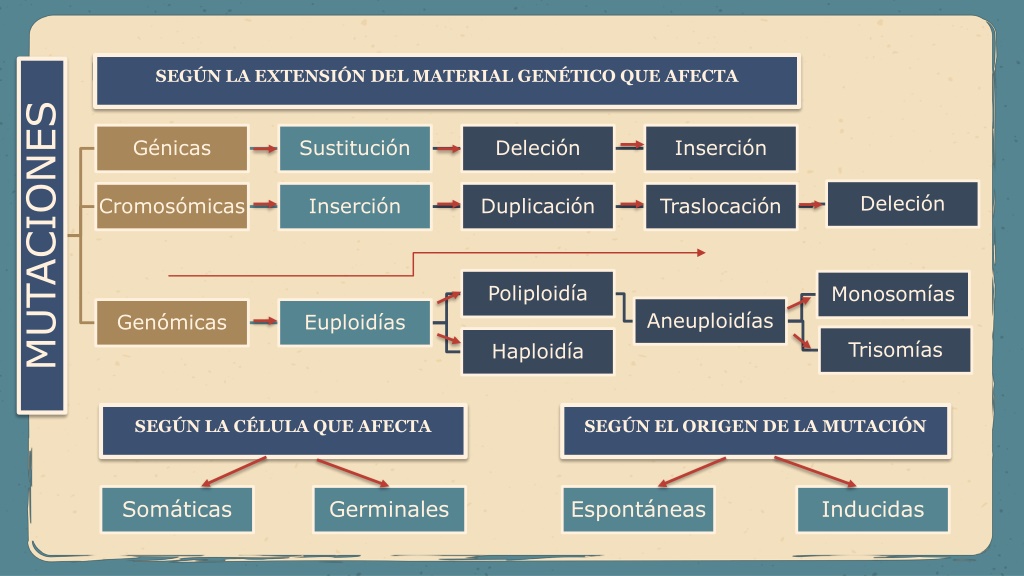 MUTACIONES

SEGÚN LA EXTENSIÓN DEL MATERIAL GENÉTICO QUE AFECTA

Génicas
Sustitución
Deleción
Inserción

Cromosómicas
Inserción
Duplicación
Traslocación
Deleción

Genómicas
Euploidías
Poliploidía
Haploidía
Aneuploidías
Monosomías
Trisomías

SEGÚN LA CÉLULA QUE AFECTA
Somáticas
Germinales

SEGÚN EL ORIGEN DE LA MUTACIÓN
Espontáneas
Inducidas